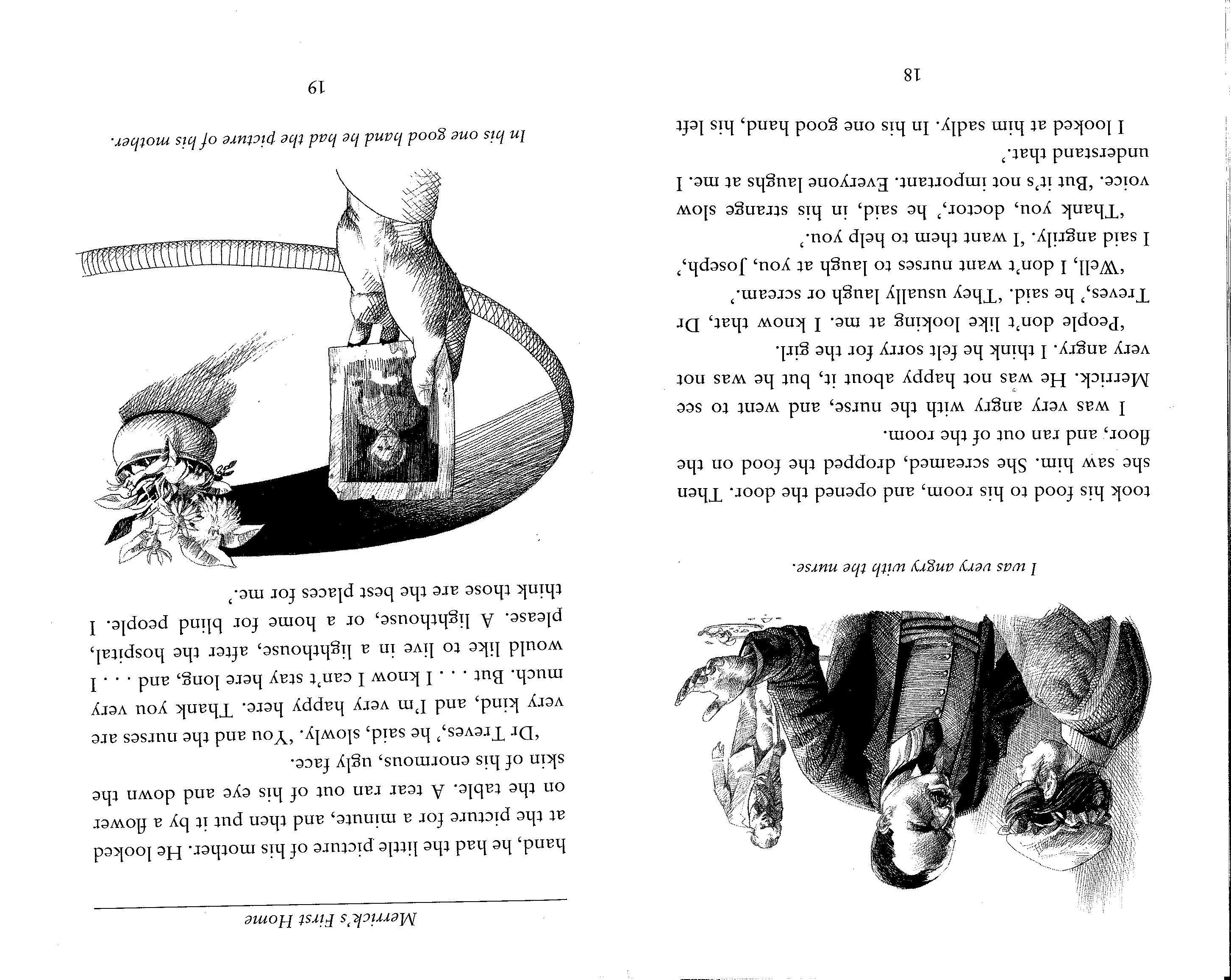 I was very angry with the nurse.

took his food to his room, and opened the door. Then she saw him. She screamed, dropped the food on the floor, and ran out of the room.

I was very angry with the nurse, and went to see Merrick. He was not happy about it, but he was not very angry. I think he felt sorry for the girl.

'People don't like looking at me. I know that, Dr Treves,' he said. 'They usually laugh or scream.'

'Well, I don't want nurses to laugh at you, Joseph,' I said angrily. 'I want them to help you.'

'Thank you, doctor,' he said, in his strange slow voice. 'But it's not important. Everyone laughs at me. I understand that.'

I looked at him sadly. In his one good hand, his left

18

Merrick's First Home

hand, he had the little picture of his mother. He looked at the picture for a minute, and then put it by a flower on the table. A tear ran out of his eye and down the skin of his enormous, ugly face.

'Dr Treves,' he said, slowly. 'You and the nurses are very kind, and I'm very happy here. Thank you very much. But . . . I know I can't stay here long, and . . . I would like to live in a lighthouse, after the hospital, please. A lighthouse, or a home for blind people. I think those are the best places for me.'

In his one good hand he had the picture of his mother.

19